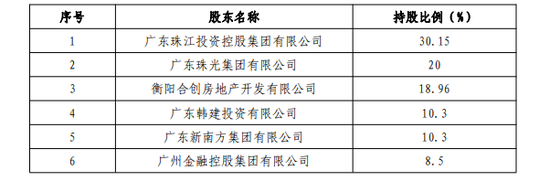 | 序号 | 股东名称 | 持股比例（%） |
|---|---|---|
| 1 | 广东珠江投资控股集团有限公司 | 30.15 |
| 2 | 广东珠光集团有限公司 | 20 |
| 3 | 衡阳合创房地产开发有限公司 | 18.96 |
| 4 | 广东韩建投资有限公司 | 10.3 |
| 5 | 广东新南方集团有限公司 | 10.3 |
| 6 | 广州金融控股集团有限公司 | 8.5 |